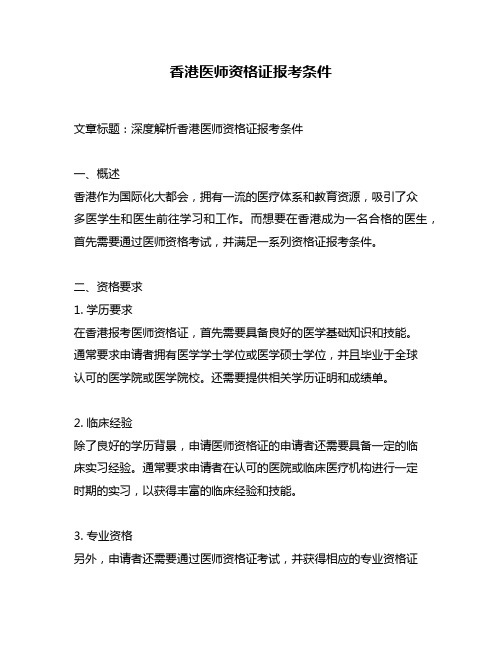 香港医师资格证报考条件

文章标题：深度解析香港医师资格证报考条件

一、概述
香港作为国际化大都会，拥有一流的医疗体系和教育资源，吸引了众多医学生和医生前往学习和工作。而想要在香港成为一名合格的医生，首先需要通过医师资格考试，并满足一系列资格证报考条件。

二、资格要求
1. 学历要求
在香港报考医师资格证，首先需要具备良好的医学基础知识和技能。通常要求申请者拥有医学学士学位或医学硕士学位，并且毕业于全球认可的医学院或医学院校。还需要提供相关学历证明和成绩单。

2. 临床经验
除了良好的学历背景，申请医师资格证的申请者还需要具备一定的临床实习经验。通常要求申请者在认可的医院或临床医疗机构进行一定时期的实习，以获得丰富的临床经验和技能。

3. 专业资格
另外，申请者还需要通过医师资格证考试，并获得相应的专业资格证